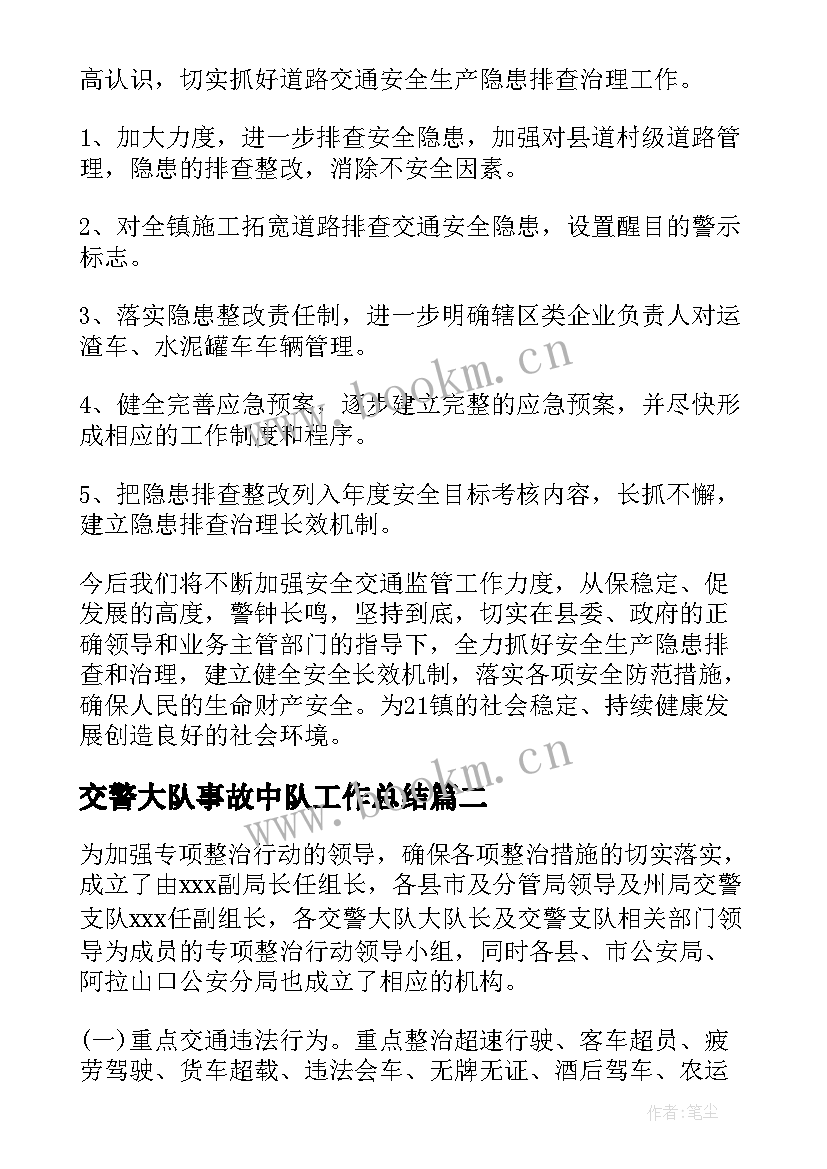 高认识，切实抓好道路交通安全生产隐患排查治理工作。

1、加大力度，进一步排查安全隐患，加强对县道村级道路管理，隐患的排查整改，消除不安全因素。

2、对全镇施工拓宽道路排查交通安全隐患，设置醒目的警示标志。

3、落实隐患整改责任制，进一步明确辖区类企业负责人对运渣车、水泥罐车车辆管理。

4、健全完善应急预案，逐步建立完整的应急预案，并尽快形成相应的工作制度和程序。

5、把隐患排查整改列入年度安全目标考核内容，长抓不懈，建立隐患排查治理长效机制。

今后我们将不断加强安全交通监管工作力度，从保稳定、促发展的高度，警钟长鸣，坚持到底，切实在县委、政府的正确领导和业务主管部门的指导下，全力抓好安全生产隐患排查和治理，建立健全安全长效机制，落实各项安全防范措施，确保人民的生命财产安全。为21镇的社会稳定、持续健康发展创造良好的社会环境。

www.bookm.cn

交警大队事故中队工作总结篇二

为加强专项整治行动的领导，确保各项整治措施的切实落实，成立了由xxx副局长任组长，各县市及分管局领导及州局交警支队xxx任副组长，各交警大队大队长及交警支队相关部门领导为成员的专项整治行动领导小组，同时各县、市公安局、阿拉山口公安分局也成立了相应的机构。

(一)重点交通违法行为。重点整治超速行驶、客车超员、疲劳驾驶、货车超载、违法会车、无牌无证、酒后驾车、农运

作者:笔尘